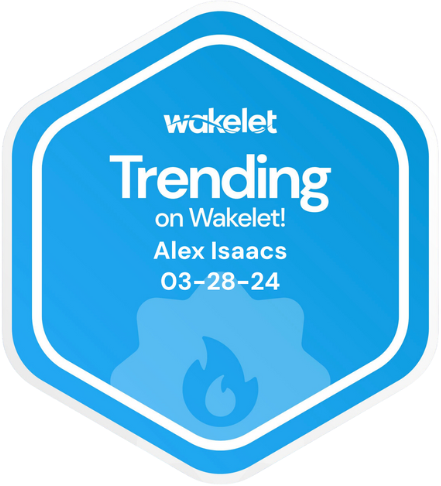 wakelet
Trending
on Wakelet!
Alex Isaacs
03-28-24